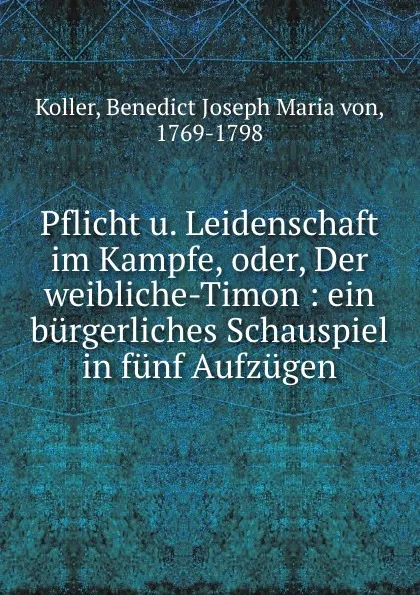 Koller, Benedict Joseph Maria von, 1769-1798

Pflicht u. Leidenschaft im Kampfe, oder, Der weibliche-Timon : ein bürgerliches Schauspiel in fünf Aufzügen